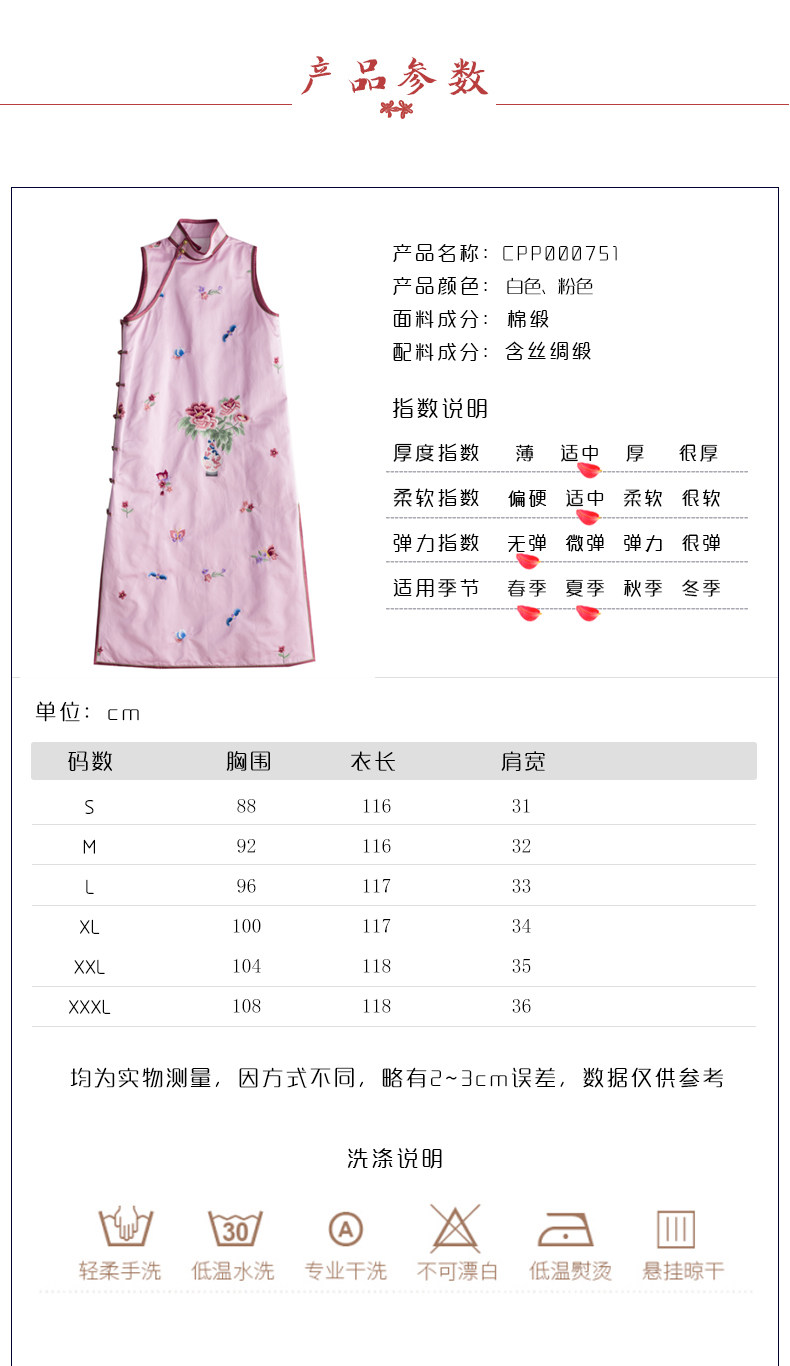 产品参数

产品名称：CPP000751
产品颜色：白色、粉色
面料成分：棉缎
配料成分：含丝绸缎

指数说明

厚度指数　薄　适中　厚　很厚
柔软指数　偏硬　适中　柔软　很软
弹力指数　无弹　微弹　弹力　很弹
适用季节　春季　夏季　秋季　冬季

单位：cm

| 码数 | 胸围 | 衣长 | 肩宽 |
|---|---|---|---|
| S | 88 | 116 | 31 |
| M | 92 | 116 | 32 |
| L | 96 | 117 | 33 |
| XL | 100 | 117 | 34 |
| XXL | 104 | 118 | 35 |
| XXXL | 108 | 118 | 36 |

均为实物测量，因方式不同，略有2~3cm误差，数据仅供参考

洗涤说明

30
A
轻柔手洗　低温水洗　专业干洗　不可漂白　低温熨烫　悬挂晾干